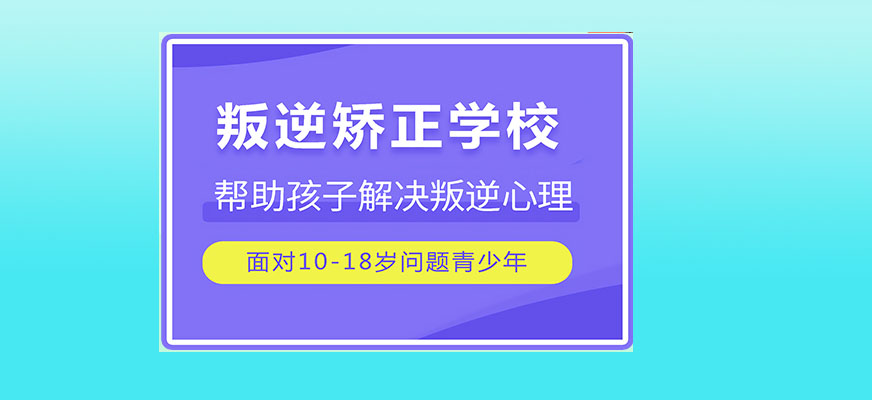 叛逆矫正学校

帮助孩子解决叛逆心理

面对10-18岁问题青少年